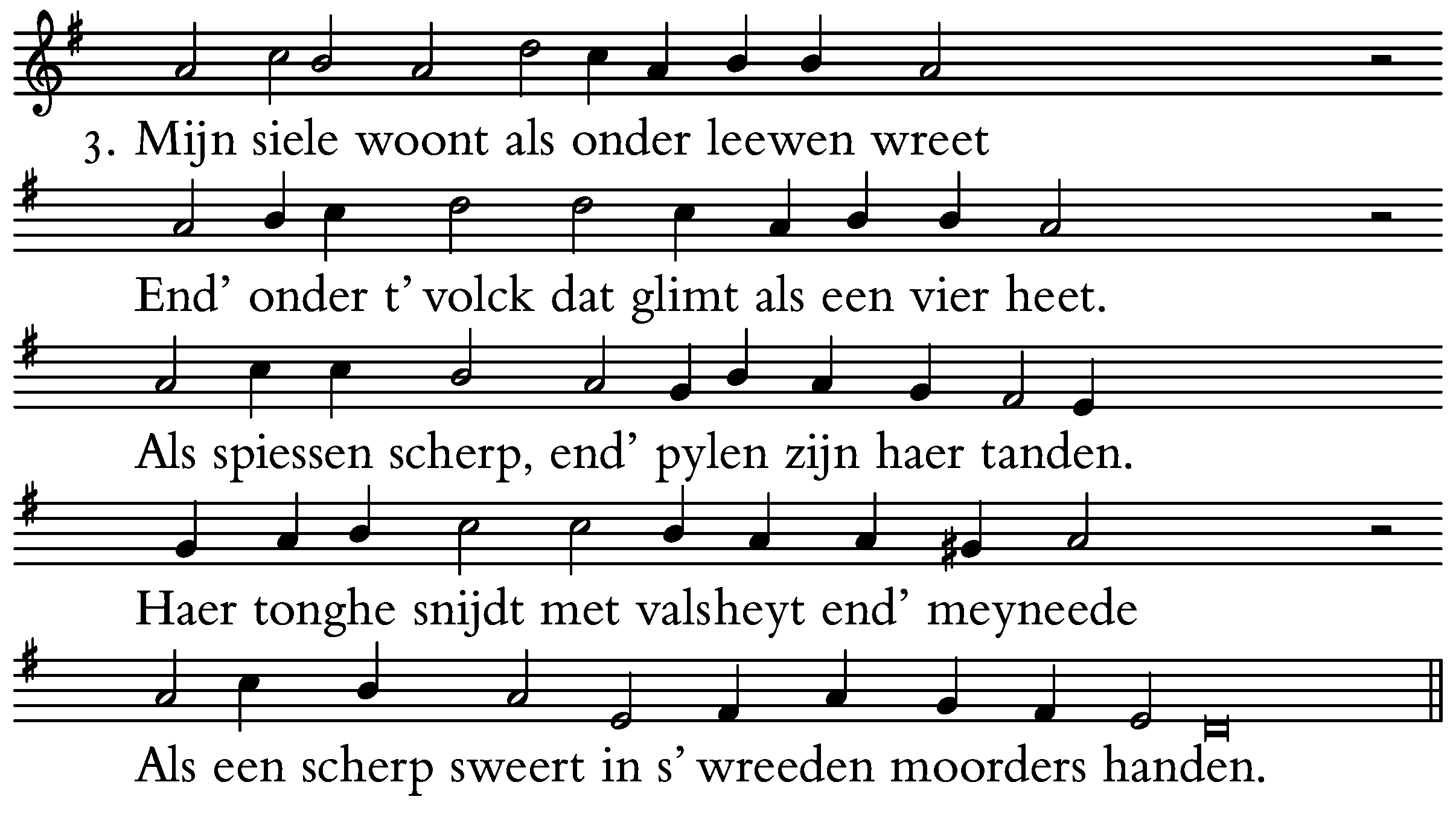 3. Mijn siele woont als onder leewen wreet

End' onder t' volck dat glimt als een vier heet.

Als spiessen scherp, end' pylen zijn haer tanden.

Haer tonghe snijdt met valsheyt end' meyneede

Als een scherp sweert in s' wreeden moorders handen.